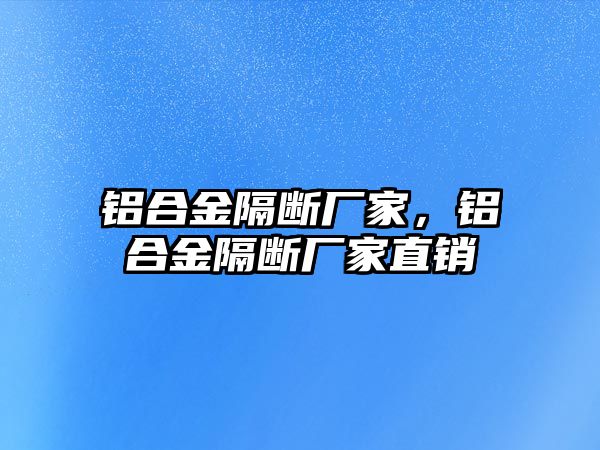 铝合金隔断厂家，铝合金隔断厂家直销